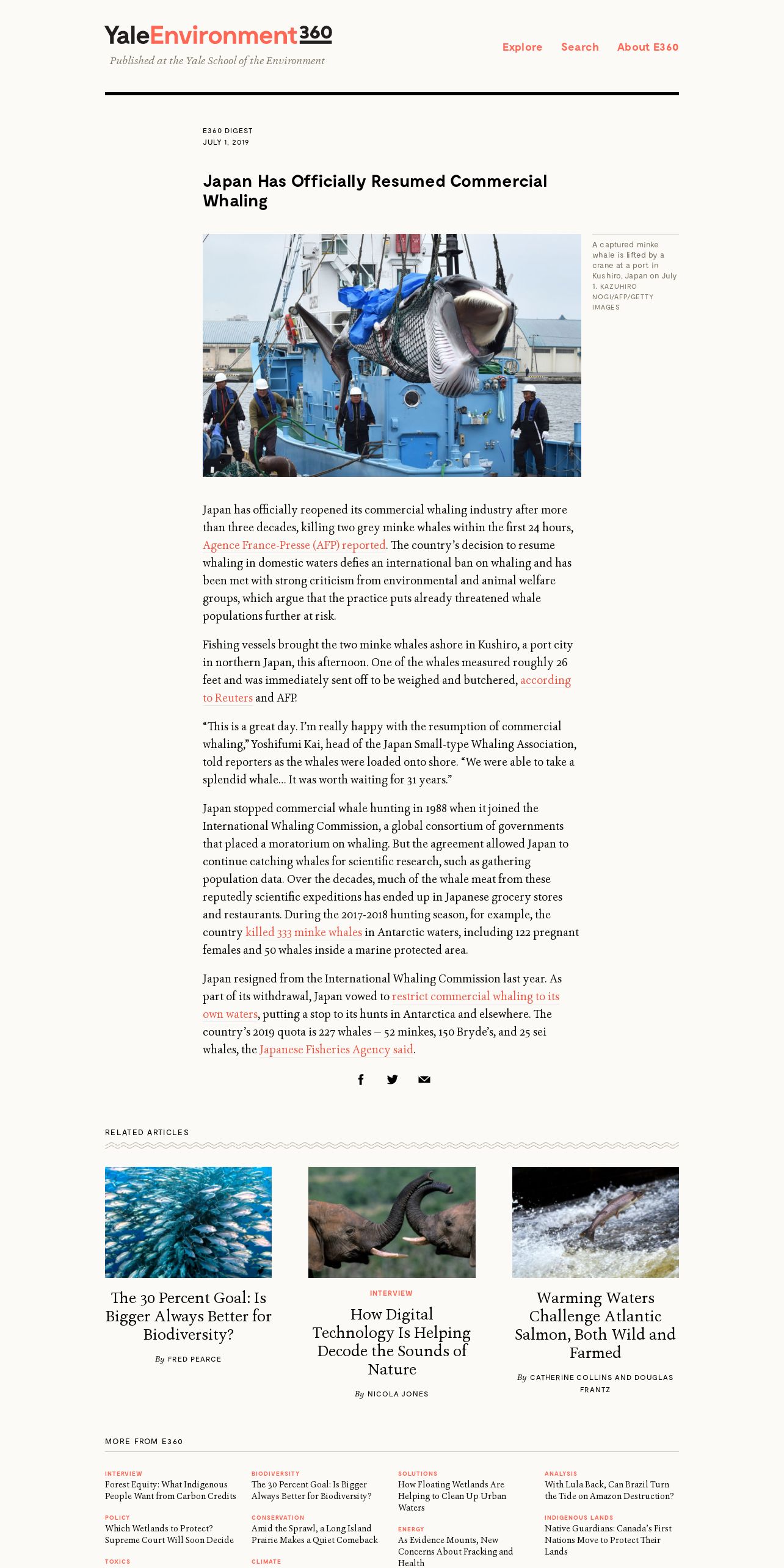 YaleEnvironment360
Published at the Yale School of the Environment

Explore Search About E360

E360 DIGEST
JULY 1, 2019

Japan Has Officially Resumed Commercial Whaling

A captured minke whale is lifted by a crane at a port in Kushiro, Japan on July 1. KAZUHIRO NOGI/AFP/GETTY IMAGES

Japan has officially reopened its commercial whaling industry after more than three decades, killing two grey minke whales within the first 24 hours, Agence France-Presse (AFP) reported. The country's decision to resume whaling in domestic waters defies an international ban on whaling and has been met with strong criticism from environmental and animal welfare groups, which argue that the practice puts already threatened whale populations further at risk.

Fishing vessels brought the two minke whales ashore in Kushiro, a port city in northern Japan, this afternoon. One of the whales measured roughly 26 feet and was immediately sent off to be weighed and butchered, according to Reuters and AFP.

"This is a great day. I'm really happy with the resumption of commercial whaling," Yoshifumi Kai, head of the Japan Small-type Whaling Association, told reporters as the whales were loaded onto shore. "We were able to take a splendid whale... It was worth waiting for 31 years."

Japan stopped commercial whale hunting in 1988 when it joined the International Whaling Commission, a global consortium of governments that placed a moratorium on whaling. But the agreement allowed Japan to continue catching whales for scientific research, such as gathering population data. Over the decades, much of the whale meat from these reputedly scientific expeditions has ended up in Japanese grocery stores and restaurants. During the 2017-2018 hunting season, for example, the country killed 333 minke whales in Antarctic waters, including 122 pregnant females and 50 whales inside a marine protected area.

Japan resigned from the International Whaling Commission last year. As part of its withdrawal, Japan vowed to restrict commercial whaling to its own waters, putting a stop to its hunts in Antarctica and elsewhere. The country's 2019 quota is 227 whales — 52 minkes, 150 Bryde's, and 25 sei whales, the Japanese Fisheries Agency said.

RELATED ARTICLES

The 30 Percent Goal: Is Bigger Always Better for Biodiversity?
By FRED PEARCE

INTERVIEW
How Digital Technology Is Helping Decode the Sounds of Nature
By NICOLA JONES

Warming Waters Challenge Atlantic Salmon, Both Wild and Farmed
By CATHERINE COLLINS AND DOUGLAS FRANTZ

MORE FROM E360

INTERVIEW
Forest Equity: What Indigenous People Want from Carbon Credits

POLICY
Which Wetlands to Protect? Supreme Court Will Soon Decide

TOXICS

BIODIVERSITY
The 30 Percent Goal: Is Bigger Always Better for Biodiversity?

CONSERVATION
Amid the Sprawl, a Long Island Prairie Makes a Quiet Comeback

CLIMATE

SOLUTIONS
How Floating Wetlands Are Helping to Clean Up Urban Waters

ENERGY
As Evidence Mounts, New Concerns About Fracking and Health

ANALYSIS
With Lula Back, Can Brazil Turn the Tide on Amazon Destruction?

INDIGENOUS LANDS
Native Guardians: Canada's First Nations Move to Protect Their Lands